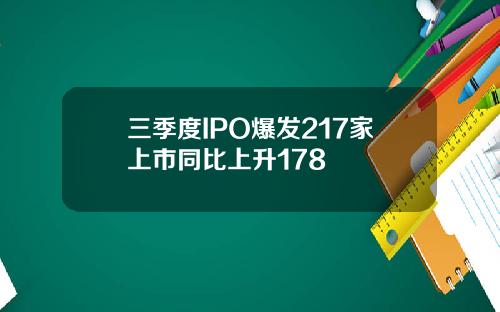 三季度IPO爆发217家上市同比上升178